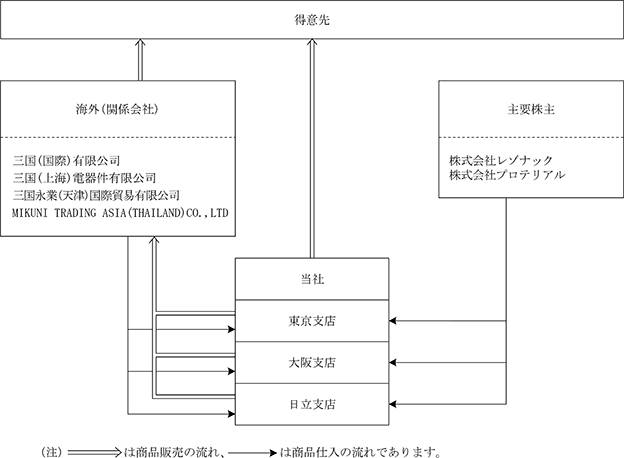 得意先

海外(関係会社)

三国(国際)有限公司
三国(上海)電器件有限公司
三国永業(天津)国際貿易有限公司
MIKUNI TRADING ASIA(THAILAND)CO.,LTD

主要株主

株式会社レゾナック
株式会社プロテリアル

当社

東京支店

大阪支店

日立支店

(注) は商品販売の流れ、 は商品仕入の流れであります。